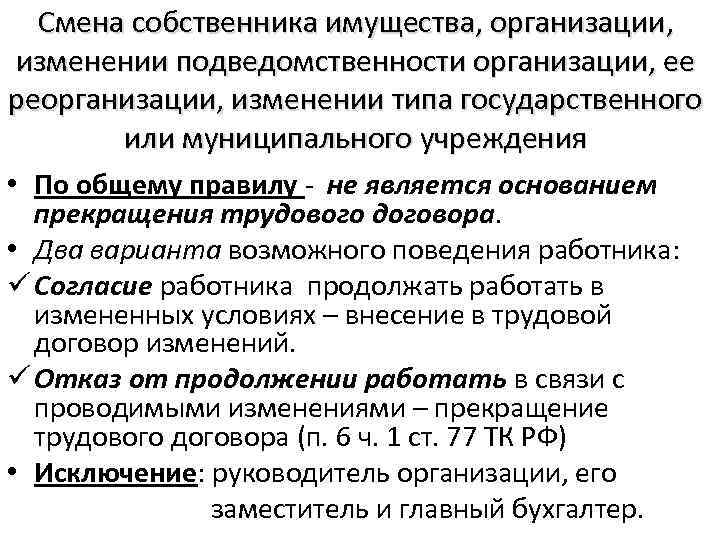 Смена собственника имущества, организации, изменении подведомственности организации, ее реорганизации, изменении типа государственного или муниципального учреждения

• По общему правилу - не является основанием прекращения трудового договора.
• Два варианта возможного поведения работника:
✓ Согласие работника продолжать работать в измененных условиях – внесение в трудовой договор изменений.
✓ Отказ от продолжении работать в связи с проводимыми изменениями – прекращение трудового договора (п. 6 ч. 1 ст. 77 ТК РФ)
• Исключение: руководитель организации, его заместитель и главный бухгалтер.